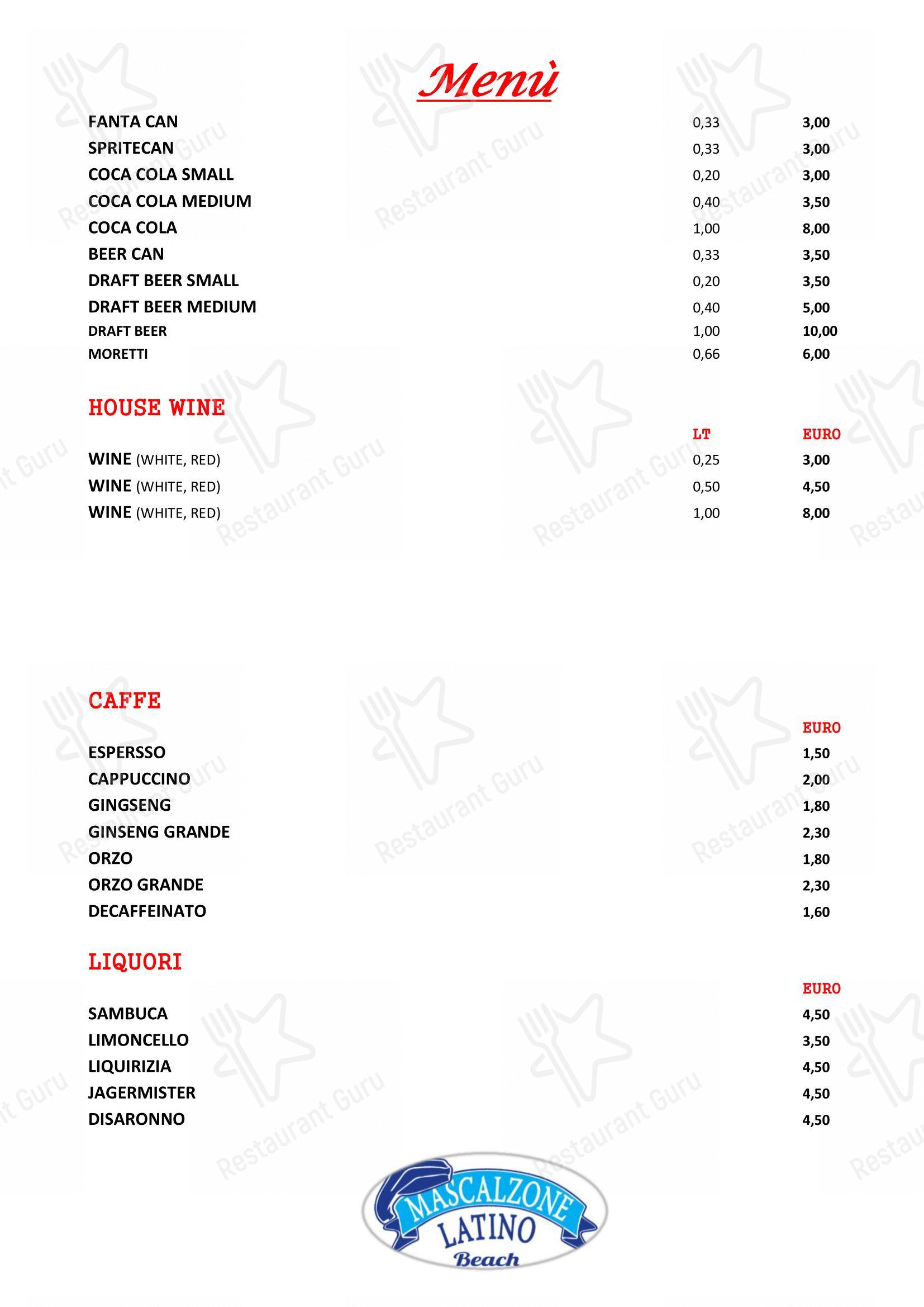 Menù

| | | |
|---|---|---|
| FANTA CAN | 0,33 | 3,00 |
| SPRITECAN | 0,33 | 3,00 |
| COCA COLA SMALL | 0,20 | 3,00 |
| COCA COLA MEDIUM | 0,40 | 3,50 |
| COCA COLA | 1,00 | 8,00 |
| BEER CAN | 0,33 | 3,50 |
| DRAFT BEER SMALL | 0,20 | 3,50 |
| DRAFT BEER MEDIUM | 0,40 | 5,00 |
| DRAFT BEER | 1,00 | 10,00 |
| MORETTI | 0,66 | 6,00 |

HOUSE WINE

| | LT | EURO |
|---|---|---|
| WINE (WHITE, RED) | 0,25 | 3,00 |
| WINE (WHITE, RED) | 0,50 | 4,50 |
| WINE (WHITE, RED) | 1,00 | 8,00 |

CAFFE

| | EURO |
|---|---|
| ESPERSSO | 1,50 |
| CAPPUCCINO | 2,00 |
| GINGSENG | 1,80 |
| GINSENG GRANDE | 2,30 |
| ORZO | 1,80 |
| ORZO GRANDE | 2,30 |
| DECAFFEINATO | 1,60 |

LIQUORI

| | EURO |
|---|---|
| SAMBUCA | 4,50 |
| LIMONCELLO | 3,50 |
| LIQUIRIZIA | 4,50 |
| JAGERMISTER | 4,50 |
| DISARONNO | 4,50 |

MASCALZONE LATINO Beach

Restaurant Guru